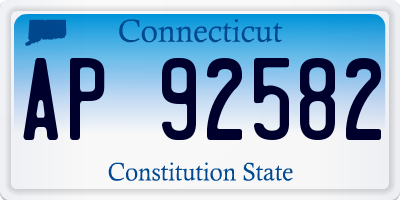 Connecticut

AP 92582

Constitution State